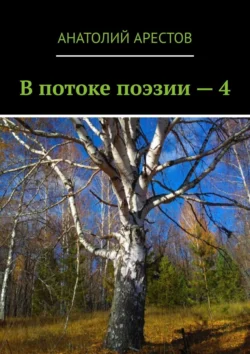 АНАТОЛИЙ АРЕСТОВ

В потоке поэзии — 4